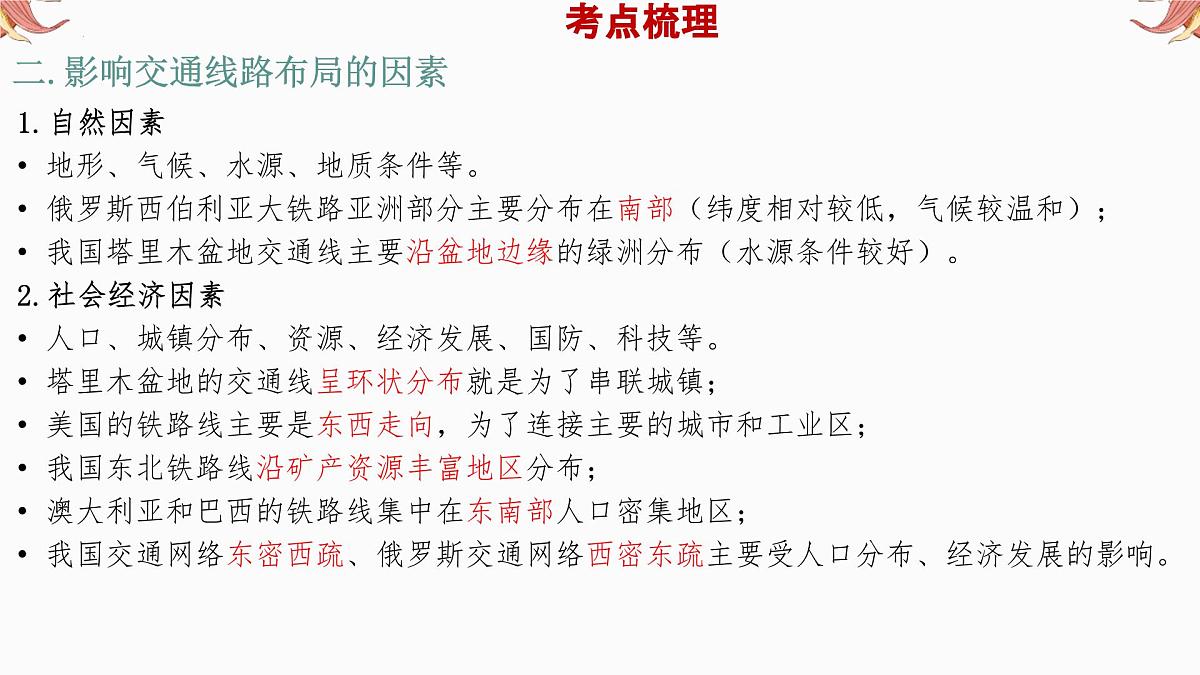 考点梳理

二.影响交通线路布局的因素

1.自然因素

• 地形、气候、水源、地质条件等。
• 俄罗斯西伯利亚大铁路亚洲部分主要分布在南部（纬度相对较低，气候较温和）；
• 我国塔里木盆地交通线主要沿盆地边缘的绿洲分布（水源条件较好）。

2.社会经济因素

• 人口、城镇分布、资源、经济发展、国防、科技等。
• 塔里木盆地的交通线呈环状分布就是为了串联城镇；
• 美国的铁路线主要是东西走向，为了连接主要的城市和工业区；
• 我国东北铁路线沿矿产资源丰富地区分布；
• 澳大利亚和巴西的铁路线集中在东南部人口密集地区；
• 我国交通网络东密西疏、俄罗斯交通网络西密东疏主要受人口分布、经济发展的影响。